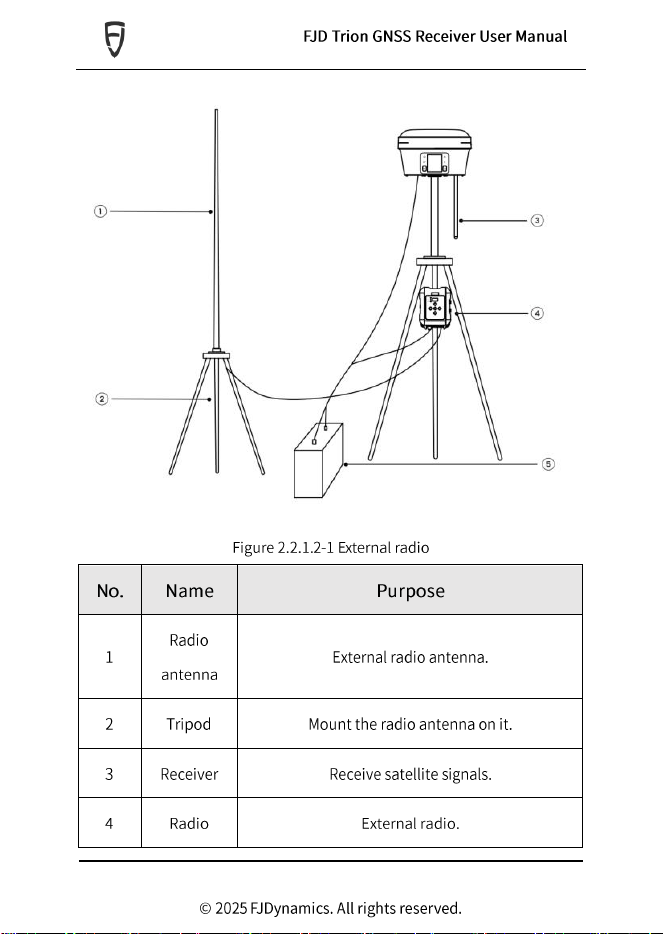 FJD Trion GNSS Receiver User Manual

①

②

③

④

⑤

Figure 2.2.1.2-1 External radio

| No. | Name | Purpose |
|---|---|---|
| 1 | Radio antenna | External radio antenna. |
| 2 | Tripod | Mount the radio antenna on it. |
| 3 | Receiver | Receive satellite signals. |
| 4 | Radio | External radio. |

© 2025 FJDynamics. All rights reserved.